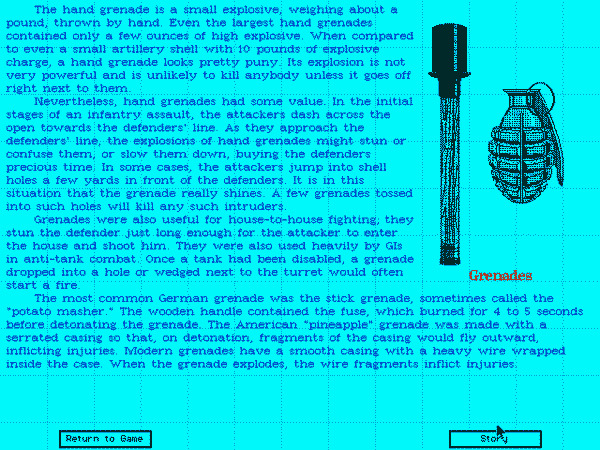 The hand grenade is a small explosive, weighing about a pound, thrown by hand. Even the largest hand grenades contained only a few ounces of high explosive. When compared to even a small artillery shell with 10 pounds of explosive charge, a hand grenade looks pretty puny. Its explosion is not very powerful and is unlikely to kill anybody unless it goes off right next to them.

Nevertheless, hand grenades had some value. In the initial stages of an infantry assault, the attackers dash across the open towards the defenders' line. As they approach the defenders' line, the explosions of hand grenades might stun or confuse them, or slow them down, buying the defenders precious time. In some cases, the attackers jump into shell holes a few yards in front of the defenders. It is in this situation that the grenade really shines. A few grenades tossed into such holes will kill any such intruders.

Grenades were also useful for house-to-house fighting; they stun the defender just long enough for the attacker to enter the house and shoot him. They were also used heavily by GIs in anti-tank combat. Once a tank had been disabled, a grenade dropped into a hole or wedged next to the turret would often start a fire.

Grenades

The most common German grenade was the stick grenade, sometimes called the "potato masher." The wooden handle contained the fuse, which burned for 4 to 5 seconds before detonating the grenade. The American "pineapple" grenade was made with a serrated casing so that, on detonation, fragments of the casing would fly outward, inflicting injuries. Modern grenades have a smooth casing with a heavy wire wrapped inside the case. When the grenade explodes, the wire fragments inflict injuries.

Return to Game

Story